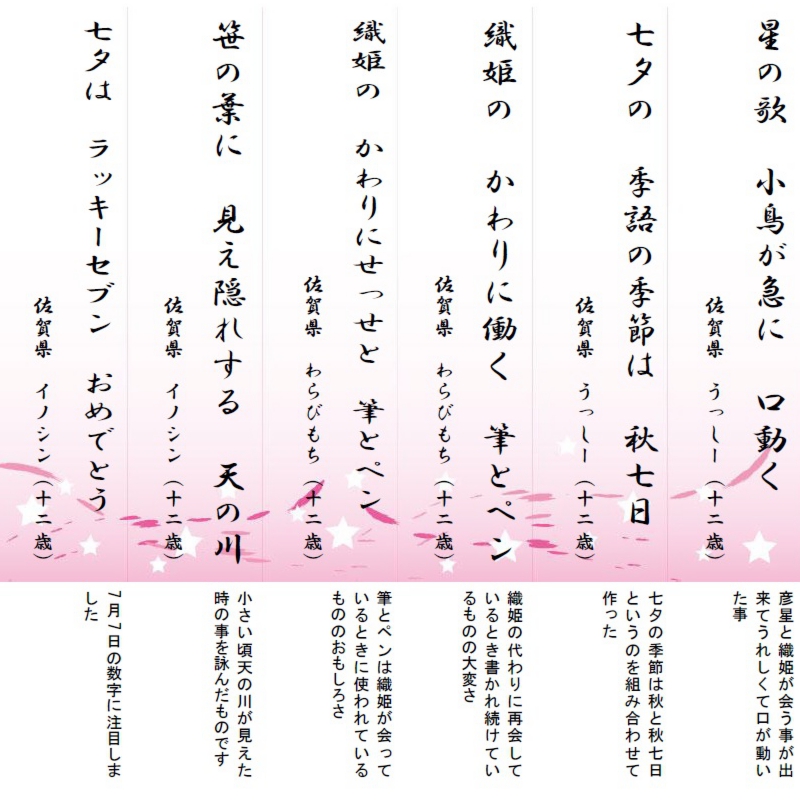 星の歌　小鳥が急に　口動く
佐賀県　うっしー（十二歳）

彦星と織姫が会う事が出来てうれしくて口が動いた事

七夕の　季語の季節は　秋七日
佐賀県　うっしー（十二歳）

七夕の季節は秋と秋七日というのを組み合わせて作った

織姫の　かわりに働く　筆とペン
佐賀県　わらびもち（十二歳）

織姫の代わりに再会しているとき書かれ続けているものの大変さ

織姫の　かわりにせっせと　筆とペン
佐賀県　わらびもち（十二歳）

筆とペンは織姫が会っているときに使われているもののおもしろさ

笹の葉に　見え隠れする　天の川
佐賀県　イノシン（十二歳）

小さい頃天の川が見えた時の事を詠んだものです

七夕は　ラッキーセブン　おめでとう
佐賀県　イノシン（十二歳）

7月7日の数字に注目しました